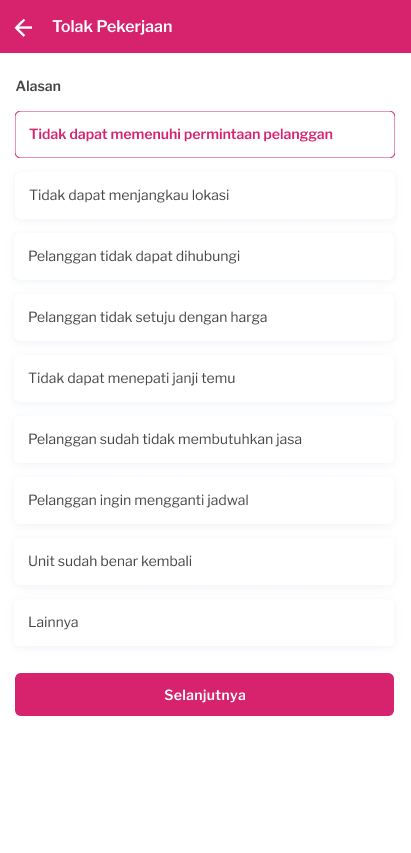 Tolak Pekerjaan

Alasan

Tidak dapat memenuhi permintaan pelanggan

Tidak dapat menjangkau lokasi

Pelanggan tidak dapat dihubungi

Pelanggan tidak setuju dengan harga

Tidak dapat menepati janji temu

Pelanggan sudah tidak membutuhkan jasa

Pelanggan ingin mengganti jadwal

Unit sudah benar kembali

Lainnya

Selanjutnya